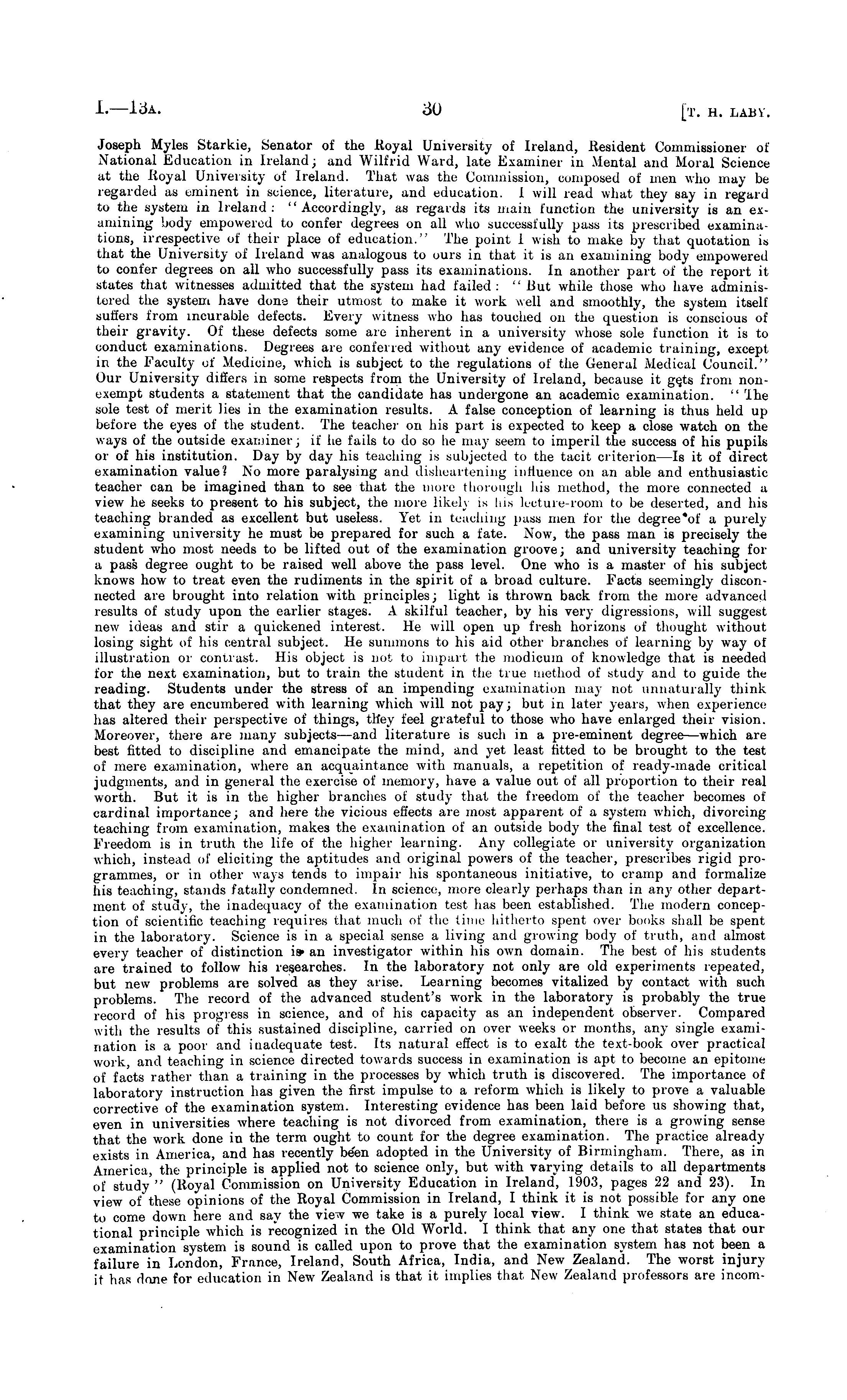 I.—13A. 30 [T. H. LABY.

Joseph Myles Starkie, Senator of the Royal University of Ireland, Resident Commissioner of National Education in Ireland; and Wilfrid Ward, late Examiner in Mental and Moral Science at the Royal University of Ireland. That was the Commission, composed of men who may be regarded as eminent in science, literature, and education. I will read what they say in regard to the system in Ireland: "Accordingly, as regards its main function the university is an examining body empowered to confer degrees on all who successfully pass its prescribed examinations, irrespective of their place of education." The point I wish to make by that quotation is that the University of Ireland was analogous to ours in that it is an examining body empowered to confer degrees on all who successfully pass its examinations. In another part of the report it states that witnesses admitted that the system had failed: "But while those who have administered the system have done their utmost to make it work well and smoothly, the system itself suffers from incurable defects. Every witness who has touched on the question is conscious of their gravity. Of these defects some are inherent in a university whose sole function it is to conduct examinations. Degrees are conferred without any evidence of academic training, except in the Faculty of Medicine, which is subject to the regulations of the General Medical Council." Our University differs in some respects from the University of Ireland, because it gets from non-exempt students a statement that the candidate has undergone an academic examination. "The sole test of merit lies in the examination results. A false conception of learning is thus held up before the eyes of the student. The teacher on his part is expected to keep a close watch on the ways of the outside examiner; if he fails to do so he may seem to imperil the success of his pupils or of his institution. Day by day his teaching is subjected to the tacit criterion—Is it of direct examination value? No more paralysing and disheartening influence on an able and enthusiastic teacher can be imagined than to see that the more thorough his method, the more connected a view he seeks to present to his subject, the more likely is his lecture-room to be deserted, and his teaching branded as excellent but useless. Yet in teaching pass men for the degree of a purely examining university he must be prepared for such a fate. Now, the pass man is precisely the student who most needs to be lifted out of the examination groove; and university teaching for a pass degree ought to be raised well above the pass level. One who is a master of his subject knows how to treat even the rudiments in the spirit of a broad culture. Facts seemingly disconnected are brought into relation with principles; light is thrown back from the more advanced results of study upon the earlier stages. A skilful teacher, by his very digressions, will suggest new ideas and stir a quickened interest. He will open up fresh horizons of thought without losing sight of his central subject. He summons to his aid other branches of learning by way of illustration or contrast. His object is not to impart the modicum of knowledge that is needed for the next examination, but to train the student in the true method of study and to guide the reading. Students under the stress of an impending examination may not unnaturally think that they are encumbered with learning which will not pay; but in later years, when experience has altered their perspective of things, they feel grateful to those who have enlarged their vision. Moreover, there are many subjects—and literature is such in a pre-eminent degree—which are best fitted to discipline and emancipate the mind, and yet least fitted to be brought to the test of mere examination, where an acquaintance with manuals, a repetition of ready-made critical judgments, and in general the exercise of memory, have a value out of all proportion to their real worth. But it is in the higher branches of study that the freedom of the teacher becomes of cardinal importance; and here the vicious effects are most apparent of a system which, divorcing teaching from examination, makes the examination of an outside body the final test of excellence. Freedom is in truth the life of the higher learning. Any collegiate or university organization which, instead of eliciting the aptitudes and original powers of the teacher, prescribes rigid programmes, or in other ways tends to impair his spontaneous initiative, to cramp and formalize his teaching, stands fatally condemned. In science, more clearly perhaps than in any other department of study, the inadequacy of the examination test has been established. The modern conception of scientific teaching requires that much of the time hitherto spent over books shall be spent in the laboratory. Science is in a special sense a living and growing body of truth, and almost every teacher of distinction is an investigator within his own domain. The best of his students are trained to follow his researches. In the laboratory not only are old experiments repeated, but new problems are solved as they arise. Learning becomes vitalized by contact with such problems. The record of the advanced student's work in the laboratory is probably the true record of his progress in science, and of his capacity as an independent observer. Compared with the results of this sustained discipline, carried on over weeks or months, any single examination is a poor and inadequate test. Its natural effect is to exalt the text-book over practical work, and teaching in science directed towards success in examination is apt to become an epitome of facts rather than a training in the processes by which truth is discovered. The importance of laboratory instruction has given the first impulse to a reform which is likely to prove a valuable corrective of the examination system. Interesting evidence has been laid before us showing that, even in universities where teaching is not divorced from examination, there is a growing sense that the work done in the term ought to count for the degree examination. The practice already exists in America, and has recently been adopted in the University of Birmingham. There, as in America, the principle is applied not to science only, but with varying details to all departments of study" (Royal Commission on University Education in Ireland, 1903, pages 22 and 23). In view of these opinions of the Royal Commission in Ireland, I think it is not possible for any one to come down here and say the view we take is a purely local view. I think we state an educational principle which is recognized in the Old World. I think that any one that states that our examination system is sound is called upon to prove that the examination system has not been a failure in London, France, Ireland, South Africa, India, and New Zealand. The worst injury it has done for education in New Zealand is that it implies that New Zealand professors are incom-